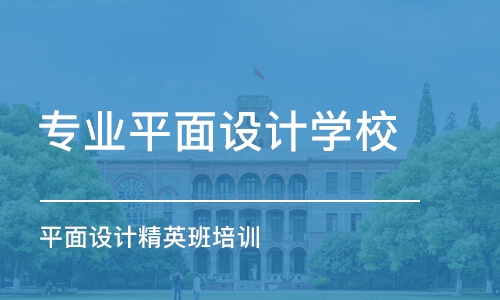 专业平面设计学校

平面设计精英班培训